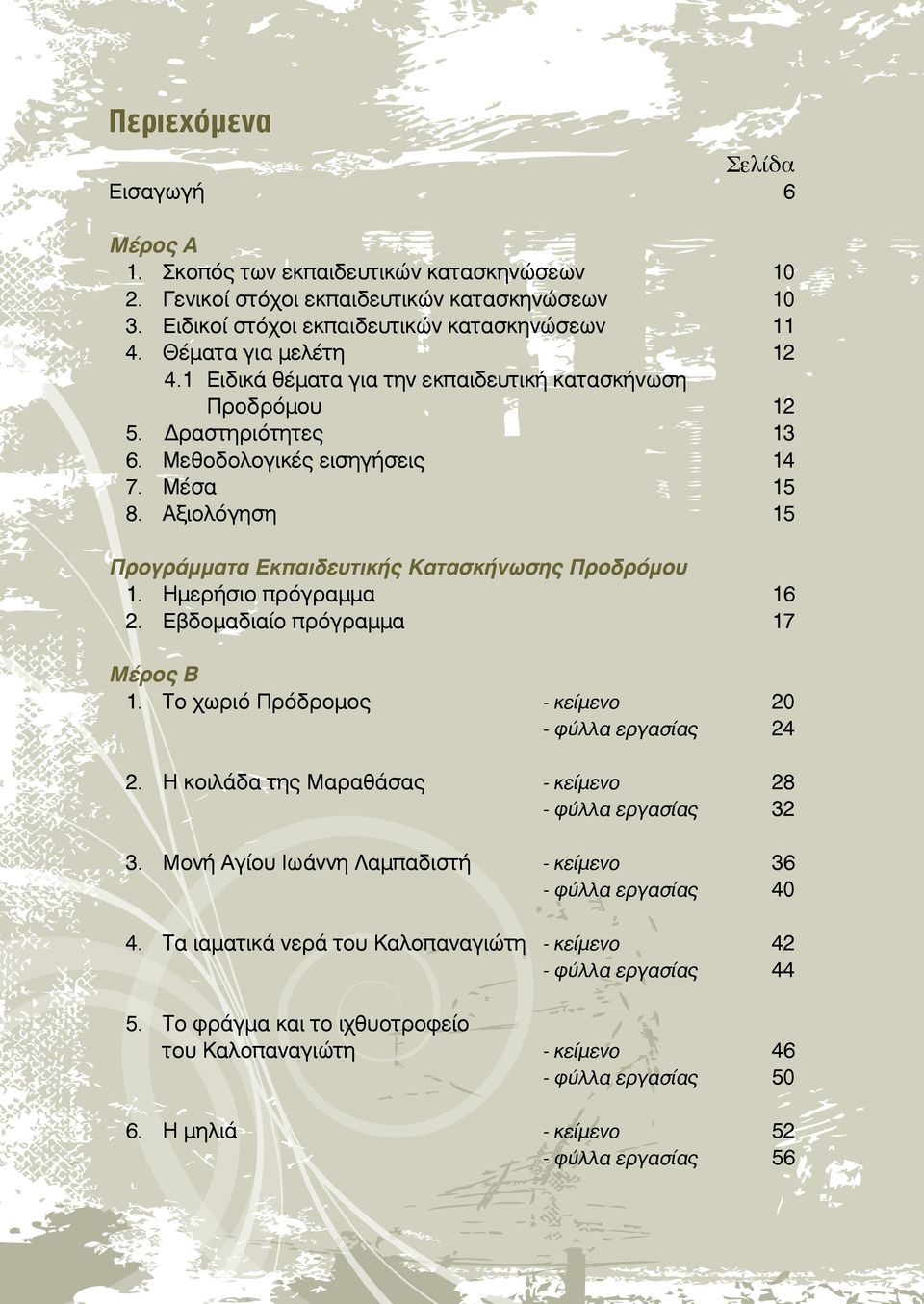 Περιεχόμενα

Σελίδα

Εισαγωγή 6

Μέρος Α

1. Σκοπός των εκπαιδευτικών κατασκηνώσεων 10
2. Γενικοί στόχοι εκπαιδευτικών κατασκηνώσεων 10
3. Ειδικοί στόχοι εκπαιδευτικών κατασκηνώσεων 11
4. Θέματα για μελέτη 12
4.1 Ειδικά θέματα για την εκπαιδευτική κατασκήνωση Προδρόμου 12
5. Δραστηριότητες 13
6. Μεθοδολογικές εισηγήσεις 14
7. Μέσα 15
8. Αξιολόγηση 15

Προγράμματα Εκπαιδευτικής Κατασκήνωσης Προδρόμου

1. Ημερήσιο πρόγραμμα 16
2. Εβδομαδιαίο πρόγραμμα 17

Μέρος Β

1. Το χωριό Πρόδρομος - κείμενο 20
- φύλλα εργασίας 24

2. Η κοιλάδα της Μαραθάσας - κείμενο 28
- φύλλα εργασίας 32

3. Μονή Αγίου Ιωάννη Λαμπαδιστή - κείμενο 36
- φύλλα εργασίας 40

4. Τα ιαματικά νερά του Καλοπαναγιώτη - κείμενο 42
- φύλλα εργασίας 44

5. Το φράγμα και το ιχθυοτροφείο του Καλοπαναγιώτη - κείμενο 46
- φύλλα εργασίας 50

6. Η μηλιά - κείμενο 52
- φύλλα εργασίας 56